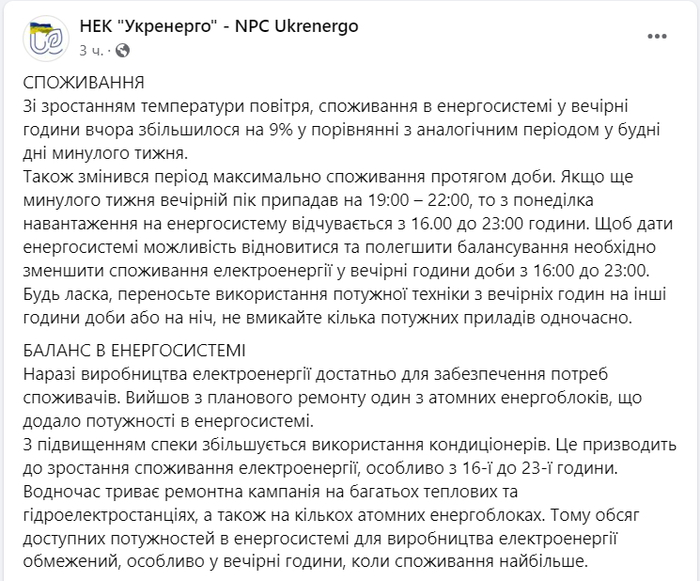 НЕК "Укренерго" - NPC Ukrenergo
3 ч. ·

СПОЖИВАННЯ
Зі зростанням температури повітря, споживання в енергосистемі у вечірні години вчора збільшилося на 9% у порівнянні з аналогічним періодом у будні дні минулого тижня.
Також змінився період максимально споживання протягом доби. Якщо ще минулого тижня вечірній пік припадав на 19:00 – 22:00, то з понеділка навантаження на енергосистему відчувається з 16.00 до 23:00 години. Щоб дати енергосистемі можливість відновитися та полегшити балансування необхідно зменшити споживання електроенергії у вечірні години доби з 16:00 до 23:00.
Будь ласка, переносьте використання потужної техніки з вечірніх годин на інші години доби або на ніч, не вмикайте кілька потужних приладів одночасно.

БАЛАНС В ЕНЕРГОСИСТЕМІ
Наразі виробництва електроенергії достатньо для забезпечення потреб споживачів. Вийшов з планового ремонту один з атомних енергоблоків, що додало потужності в енергосистемі.
З підвищенням спеки збільшується використання кондиціонерів. Це призводить до зростання споживання електроенергії, особливо з 16-ї до 23-ї години.
Водночас триває ремонтна кампанія на багатьох теплових та гідроелектростанціях, а також на кількох атомних енергоблоках. Тому обсяг доступних потужностей в енергосистемі для виробництва електроенергії обмежений, особливо у вечірні години, коли споживання найбільше.